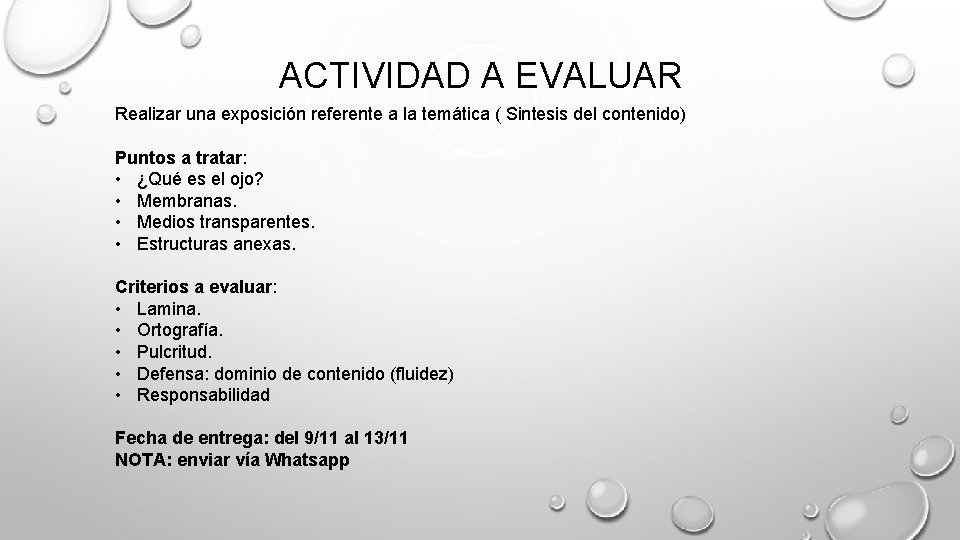 ACTIVIDAD A EVALUAR

Realizar una exposición referente a la temática ( Sintesis del contenido)

Puntos a tratar:
• ¿Qué es el ojo?
• Membranas.
• Medios transparentes.
• Estructuras anexas.

Criterios a evaluar:
• Lamina.
• Ortografía.
• Pulcritud.
• Defensa: dominio de contenido (fluidez)
• Responsabilidad

Fecha de entrega: del 9/11 al 13/11
NOTA: enviar vía Whatsapp